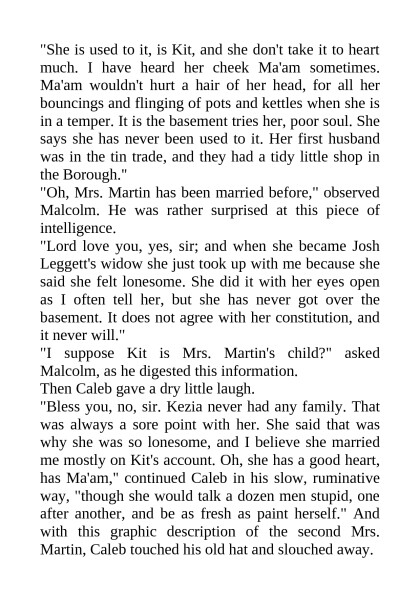 "She is used to it, is Kit, and she don't take it to heart much. I have heard her cheek Ma'am sometimes. Ma'am wouldn't hurt a hair of her head, for all her bouncings and flinging of pots and kettles when she is in a temper. It is the basement tries her, poor soul. She says she has never been used to it. Her first husband was in the tin trade, and they had a tidy little shop in the Borough."
"Oh, Mrs. Martin has been married before," observed Malcolm. He was rather surprised at this piece of intelligence.
"Lord love you, yes, sir; and when she became Josh Leggett's widow she just took up with me because she said she felt lonesome. She did it with her eyes open as I often tell her, but she has never got over the basement. It does not agree with her constitution, and it never will."
"I suppose Kit is Mrs. Martin's child?" asked Malcolm, as he digested this information.
Then Caleb gave a dry little laugh.
"Bless you, no, sir. Kezia never had any family. That was always a sore point with her. She said that was why she was so lonesome, and I believe she married me mostly on Kit's account. Oh, she has a good heart, has Ma'am," continued Caleb in his slow, ruminative way, "though she would talk a dozen men stupid, one after another, and be as fresh as paint herself." And with this graphic description of the second Mrs. Martin, Caleb touched his old hat and slouched away.